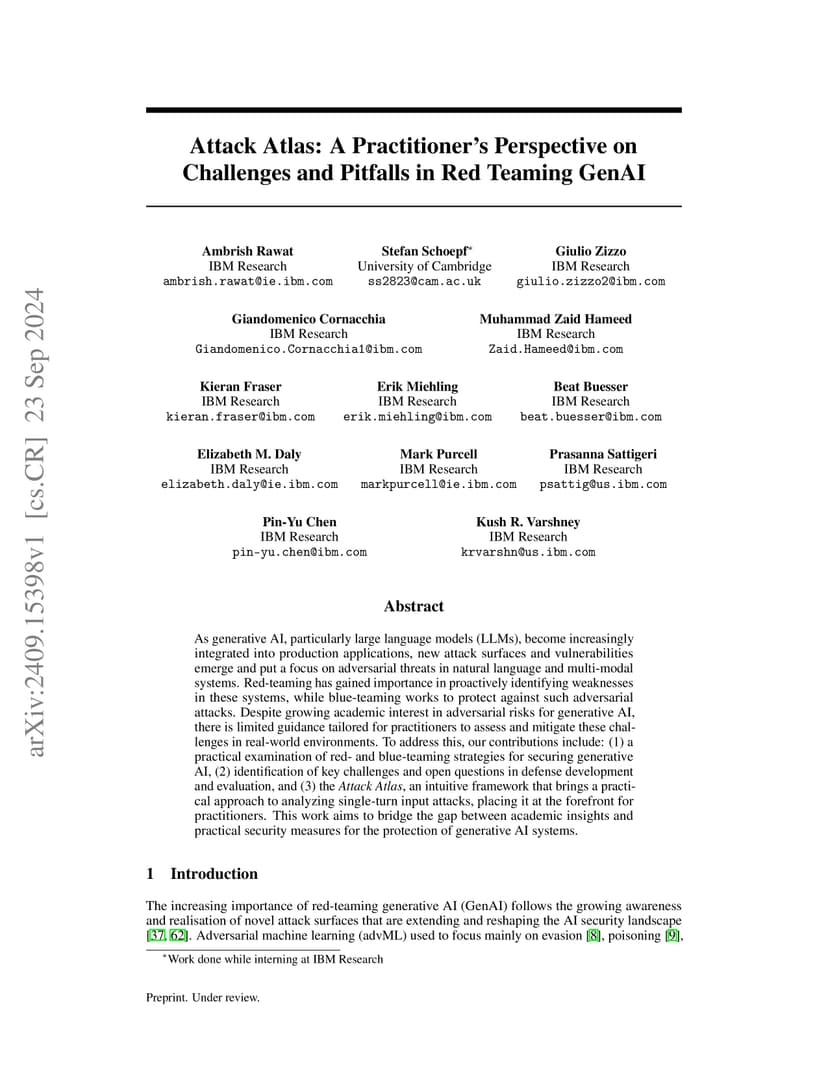 arXiv:2409.15398v1 [cs.CR] 23 Sep 2024

Attack Atlas: A Practitioner's Perspective on Challenges and Pitfalls in Red Teaming GenAI

Ambrish Rawat
IBM Research
ambrish.rawat@ie.ibm.com

Stefan Schoepf*
University of Cambridge
ss2823@cam.ac.uk

Giulio Zizzo
IBM Research
giulio.zizzo2@ibm.com

Giandomenico Cornacchia
IBM Research
Giandomenico.Cornacchia1@ibm.com

Muhammad Zaid Hameed
IBM Research
Zaid.Hameed@ibm.com

Kieran Fraser
IBM Research
kieran.fraser@ibm.com

Erik Miehling
IBM Research
erik.miehling@ibm.com

Beat Buesser
IBM Research
beat.buesser@ibm.com

Elizabeth M. Daly
IBM Research
elizabeth.daly@ie.ibm.com

Mark Purcell
IBM Research
markpurcell@ie.ibm.com

Prasanna Sattigeri
IBM Research
psattig@us.ibm.com

Pin-Yu Chen
IBM Research
pin-yu.chen@ibm.com

Kush R. Varshney
IBM Research
krvarshn@us.ibm.com

Abstract

As generative AI, particularly large language models (LLMs), become increasingly integrated into production applications, new attack surfaces and vulnerabilities emerge and put a focus on adversarial threats in natural language and multi-modal systems. Red-teaming has gained importance in proactively identifying weaknesses in these systems, while blue-teaming works to protect against such adversarial attacks. Despite growing academic interest in adversarial risks for generative AI, there is limited guidance tailored for practitioners to assess and mitigate these challenges in real-world environments. To address this, our contributions include: (1) a practical examination of red- and blue-teaming strategies for securing generative AI, (2) identification of key challenges and open questions in defense development and evaluation, and (3) the Attack Atlas, an intuitive framework that brings a practical approach to analyzing single-turn input attacks, placing it at the forefront for practitioners. This work aims to bridge the gap between academic insights and practical security measures for the protection of generative AI systems.

1 Introduction

The increasing importance of red-teaming generative AI (GenAI) follows the growing awareness and realisation of novel attack surfaces that are extending and reshaping the AI security landscape [37, 62]. Adversarial machine learning (advML) used to focus mainly on evasion [8], poisoning [9],

*Work done while interning at IBM Research

Preprint. Under review.